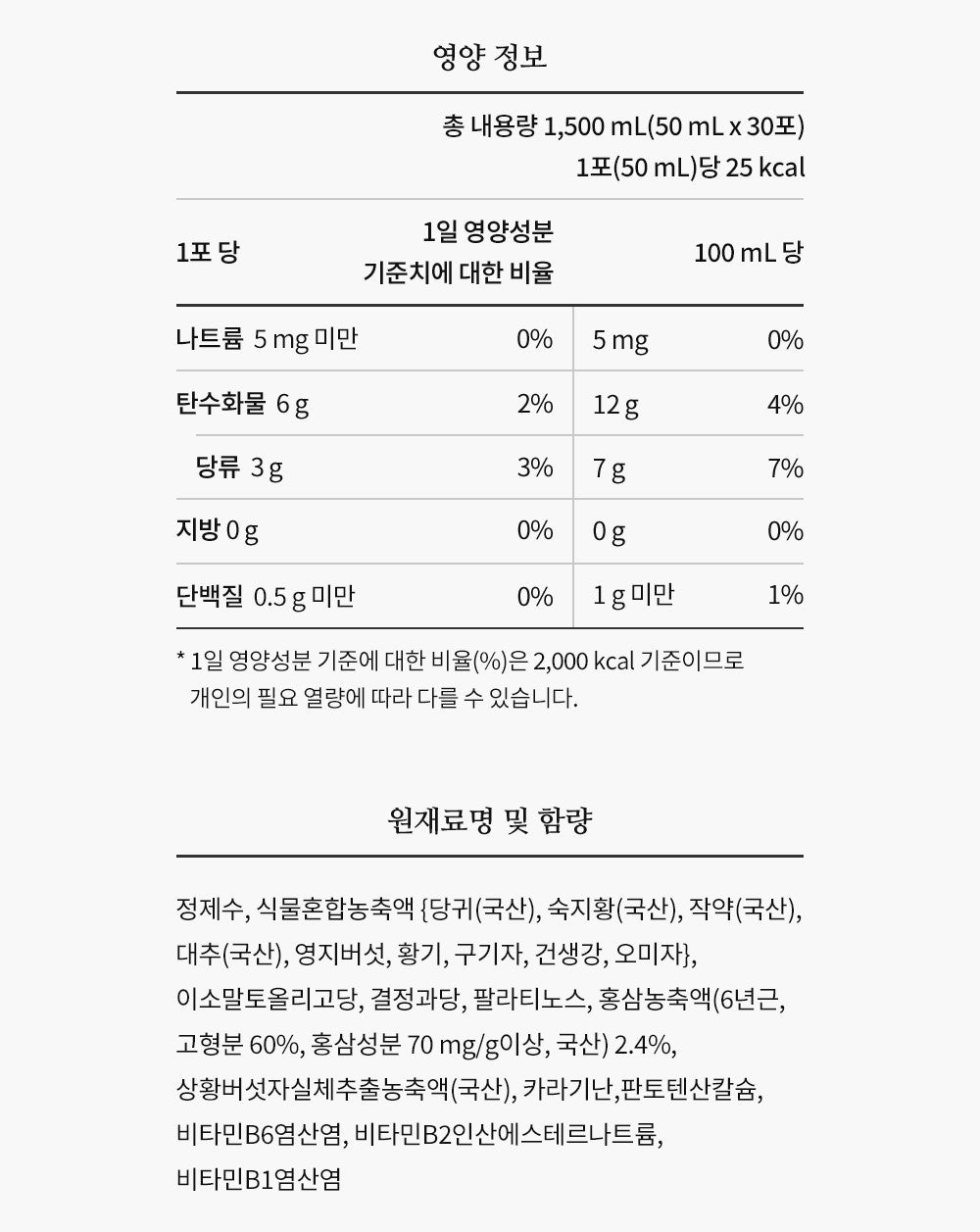 영양 정보

총 내용량 1,500 mL(50 mL x 30포)
1포(50 mL)당 25 kcal

| 1포 당 | 1일 영양성분 기준치에 대한 비율 | 100 mL 당 | |
|---|---|---|---|
| 나트륨 5 mg 미만 | 0% | 5 mg | 0% |
| 탄수화물 6 g | 2% | 12 g | 4% |
| 당류 3 g | 3% | 7 g | 7% |
| 지방 0 g | 0% | 0 g | 0% |
| 단백질 0.5 g 미만 | 0% | 1 g 미만 | 1% |

* 1일 영양성분 기준에 대한 비율(%)은 2,000 kcal 기준이므로 개인의 필요 열량에 따라 다를 수 있습니다.

원재료명 및 함량

정제수, 식물혼합농축액 {당귀(국산), 숙지황(국산), 작약(국산), 대추(국산), 영지버섯, 황기, 구기자, 건생강, 오미자}, 이소말토올리고당, 결정과당, 팔라티노스, 홍삼농축액(6년근, 고형분 60%, 홍삼성분 70 mg/g이상, 국산) 2.4%, 상황버섯자실체추출농축액(국산), 카라기난,판토텐산칼슘, 비타민B6염산염, 비타민B2인산에스테르나트륨, 비타민B1염산염